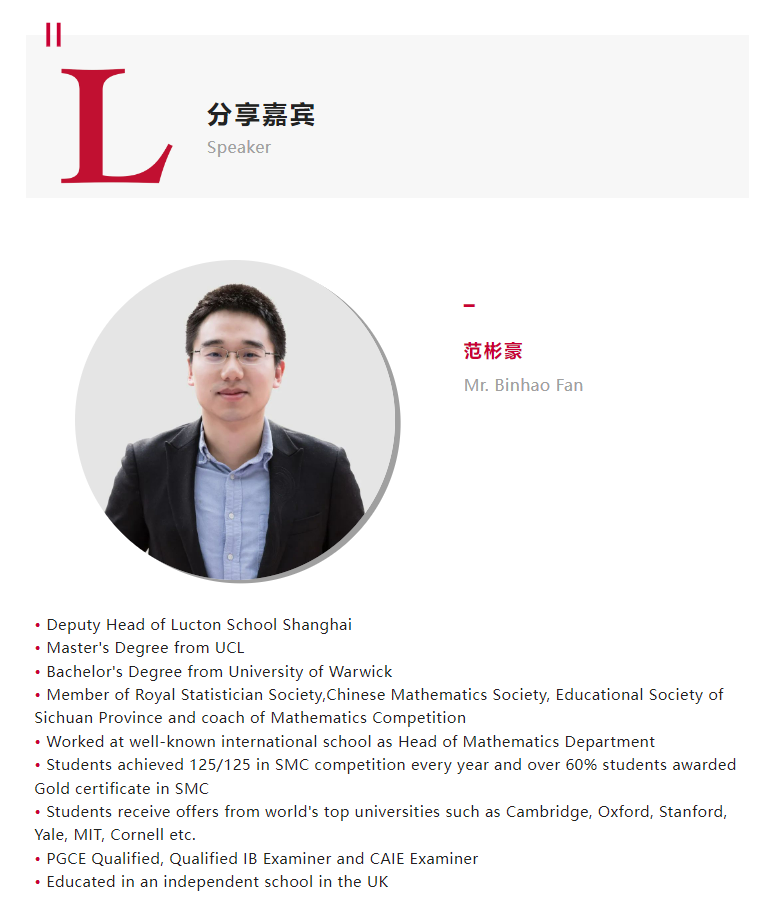 L

分享嘉宾
Speaker

范彬豪
Mr. Binhao Fan

• Deputy Head of Lucton School Shanghai
• Master's Degree from UCL
• Bachelor's Degree from University of Warwick
• Member of Royal Statistician Society,Chinese Mathematics Society, Educational Society of Sichuan Province and coach of Mathematics Competition
• Worked at well-known international school as Head of Mathematics Department
• Students achieved 125/125 in SMC competition every year and over 60% students awarded Gold certificate in SMC
• Students receive offers from world's top universities such as Cambridge, Oxford, Stanford, Yale, MIT, Cornell etc.
• PGCE Qualified, Qualified IB Examiner and CAIE Examiner
• Educated in an independent school in the UK